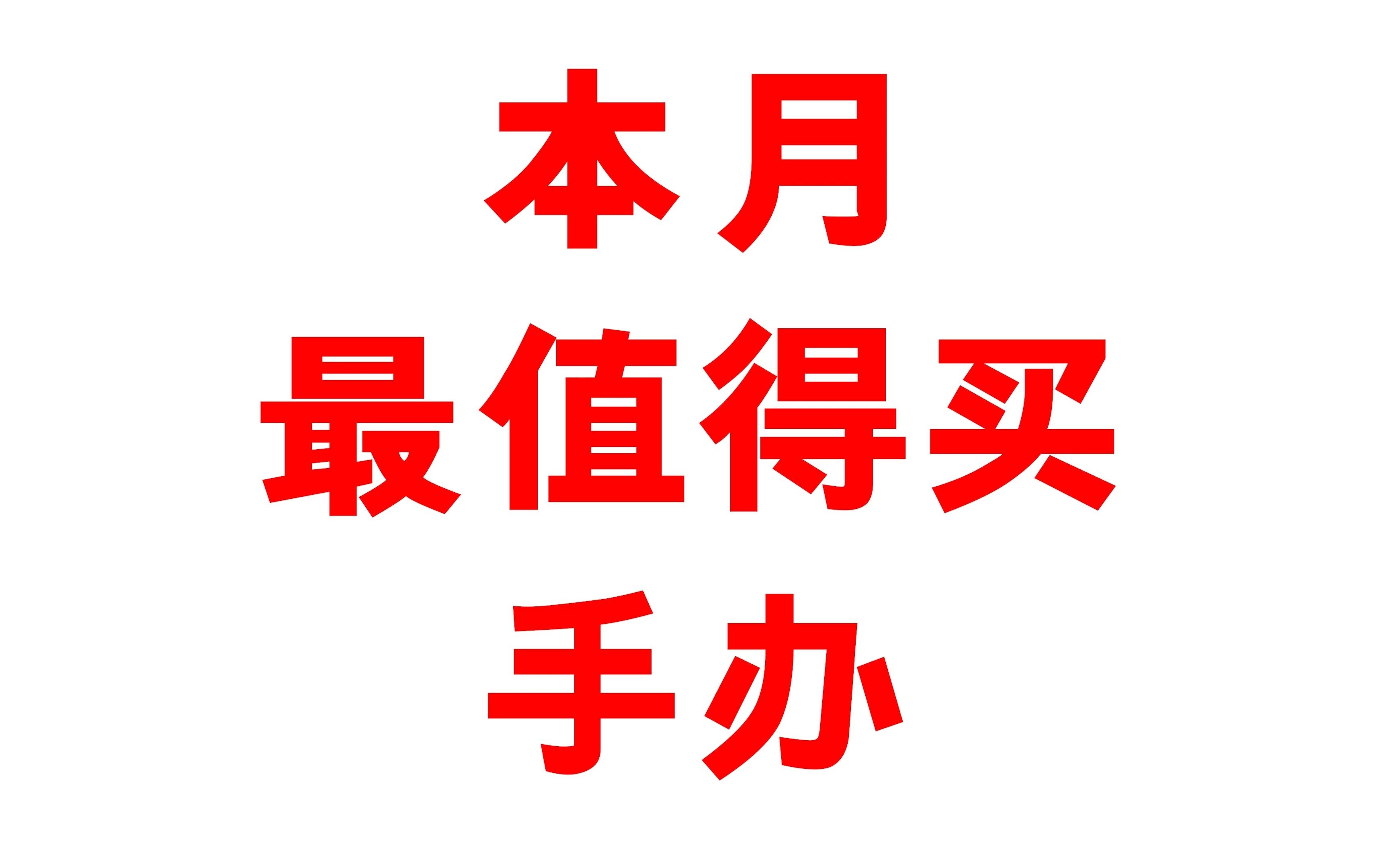 本月
最值得买
手办